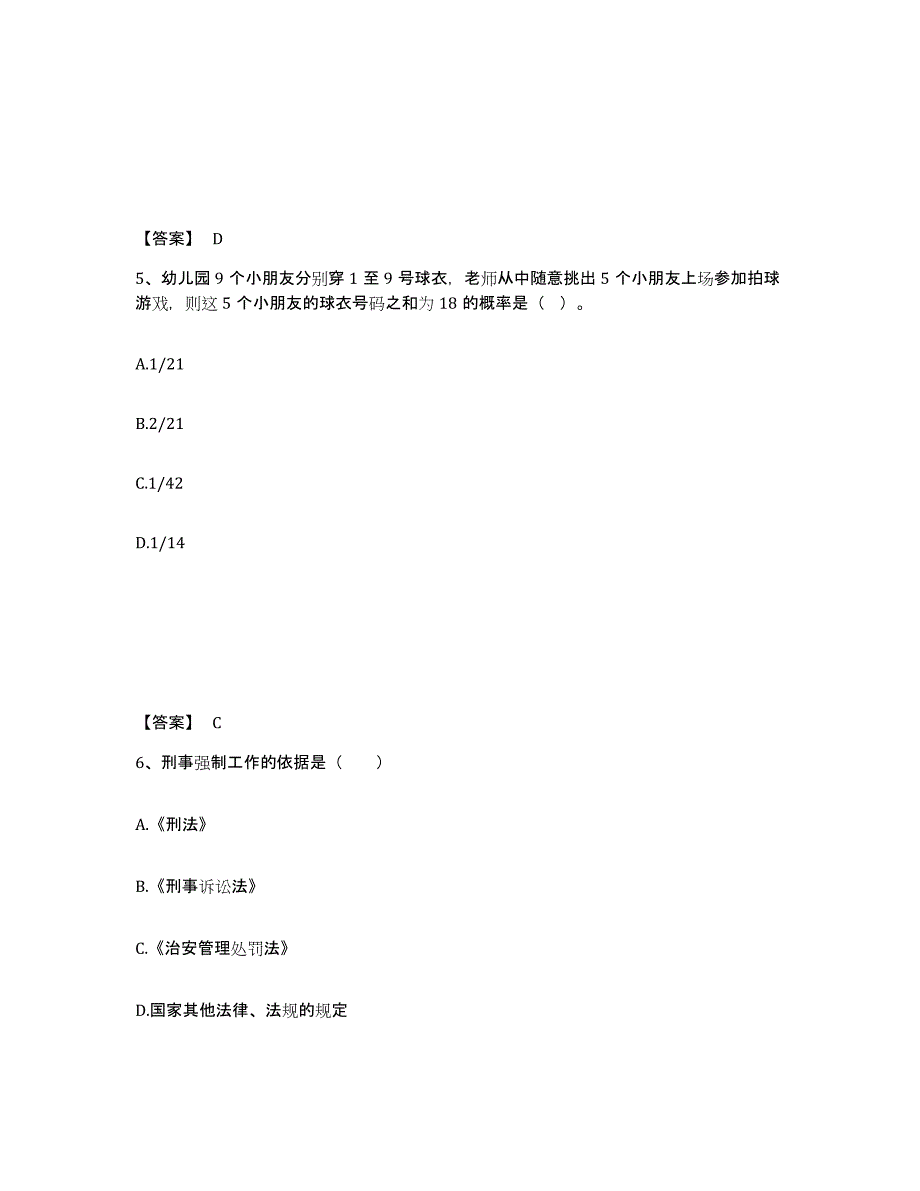 【答案】 D

5、幼儿园 9 个小朋友分别穿 1 至 9 号球衣，老师从中随意挑出 5 个小朋友上场参加拍球游戏，则这 5 个小朋友的球衣号码之和为 18 的概率是（ ）。

A.1/21

B.2/21

C.1/42

D.1/14

【答案】 C

6、刑事强制工作的依据是（　　）

A.《刑法》

B.《刑事诉讼法》

C.《治安管理处罚法》

D.国家其他法律、法规的规定